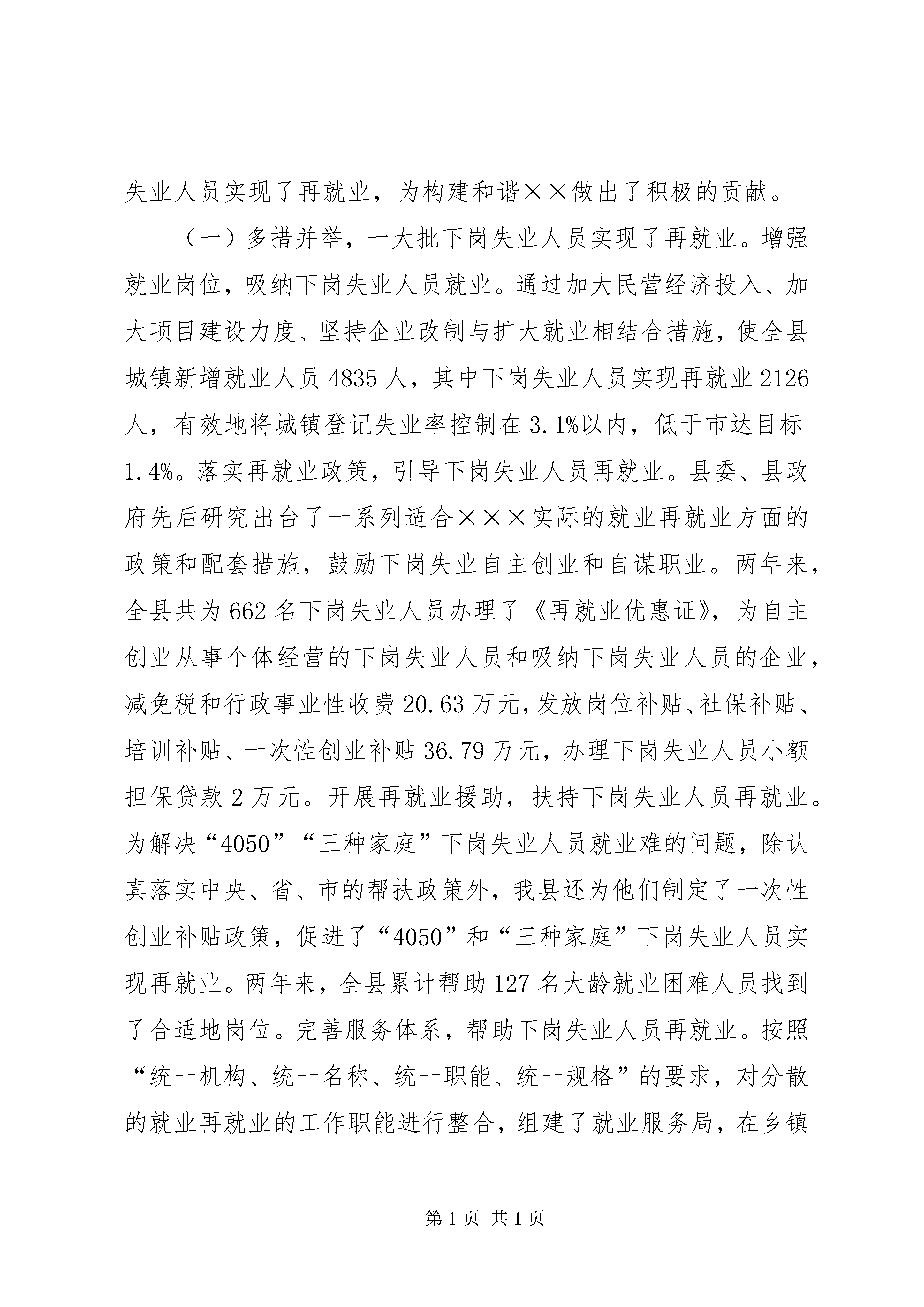 失业人员实现了再就业，为构建和谐××做出了积极的贡献。

（一）多措并举，一大批下岗失业人员实现了再就业。增强就业岗位，吸纳下岗失业人员就业。通过加大民营经济投入、加大项目建设力度、坚持企业改制与扩大就业相结合措施，使全县城镇新增就业人员4835人，其中下岗失业人员实现再就业2126人，有效地将城镇登记失业率控制在3.1%以内，低于市达目标1.4%。落实再就业政策，引导下岗失业人员再就业。县委、县政府先后研究出台了一系列适合×××实际的就业再就业方面的政策和配套措施，鼓励下岗失业自主创业和自谋职业。两年来，全县共为662名下岗失业人员办理了《再就业优惠证》，为自主创业从事个体经营的下岗失业人员和吸纳下岗失业人员的企业，减免税和行政事业性收费20.63万元，发放岗位补贴、社保补贴、培训补贴、一次性创业补贴36.79万元，办理下岗失业人员小额担保贷款2万元。开展再就业援助，扶持下岗失业人员再就业。为解决“4050”“三种家庭”下岗失业人员就业难的问题，除认真落实中央、省、市的帮扶政策外，我县还为他们制定了一次性创业补贴政策，促进了“4050”和“三种家庭”下岗失业人员实现再就业。两年来，全县累计帮助127名大龄就业困难人员找到了合适地岗位。完善服务体系，帮助下岗失业人员再就业。按照“统一机构、统一名称、统一职能、统一规格”的要求，对分散的就业再就业的工作职能进行整合，组建了就业服务局，在乡镇

第1页 共1页